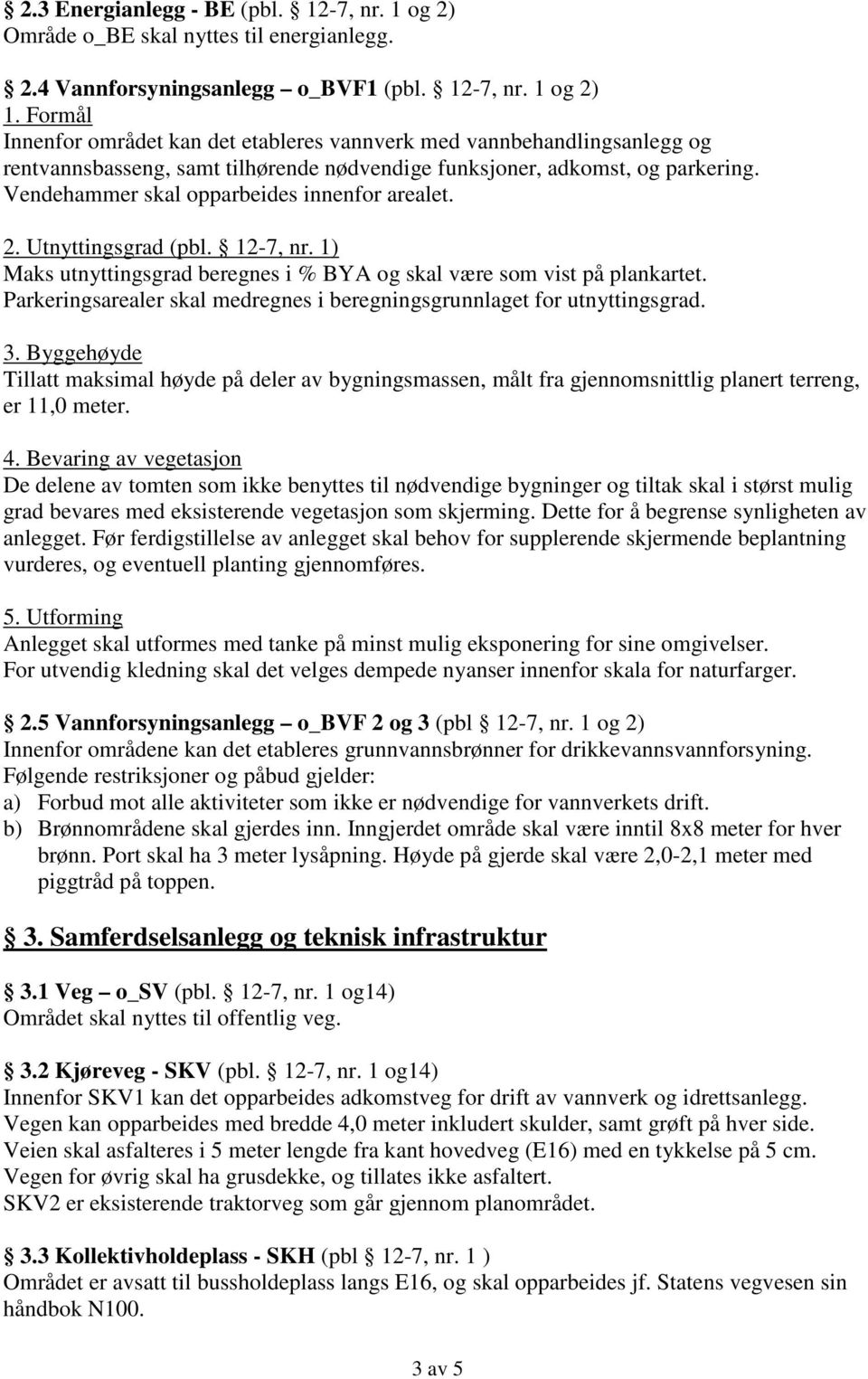 § 2.3 Energianlegg - BE (pbl. § 12-7, nr. 1 og 2)
Område o_BE skal nyttes til energianlegg.

§ 2.4 Vannforsyningsanlegg – o_BVF1 (pbl. § 12-7, nr. 1 og 2)
1. Formål
Innenfor området kan det etableres vannverk med vannbehandlingsanlegg og rentvannsbasseng, samt tilhørende nødvendige funksjoner, adkomst, og parkering. Vendehammer skal opparbeides innenfor arealet.

2. Utnyttingsgrad (pbl. § 12-7, nr. 1)
Maks utnyttingsgrad beregnes i % BYA og skal være som vist på plankartet. Parkeringsarealer skal medregnes i beregningsgrunnlaget for utnyttingsgrad.

3. Byggehøyde
Tillatt maksimal høyde på deler av bygningsmassen, målt fra gjennomsnittlig planert terreng, er 11,0 meter.

4. Bevaring av vegetasjon
De delene av tomten som ikke benyttes til nødvendige bygninger og tiltak skal i størst mulig grad bevares med eksisterende vegetasjon som skjerming. Dette for å begrense synligheten av anlegget. Før ferdigstillelse av anlegget skal behov for supplerende skjermende beplantning vurderes, og eventuell planting gjennomføres.

5. Utforming
Anlegget skal utformes med tanke på minst mulig eksponering for sine omgivelser. For utvendig kledning skal det velges dempede nyanser innenfor skala for naturfarger.

§ 2.5 Vannforsyningsanlegg – o_BVF 2 og 3 (pbl § 12-7, nr. 1 og 2)
Innenfor områdene kan det etableres grunnvannsbrønner for drikkevannsvannforsyning.
Følgende restriksjoner og påbud gjelder:
a) Forbud mot alle aktiviteter som ikke er nødvendige for vannverkets drift.
b) Brønnområdene skal gjerdes inn. Inngjerdet område skal være inntil 8x8 meter for hver brønn. Port skal ha 3 meter lysåpning. Høyde på gjerde skal være 2,0-2,1 meter med piggtråd på toppen.

§ 3. Samferdselsanlegg og teknisk infrastruktur

§ 3.1 Veg – o_SV (pbl. § 12-7, nr. 1 og14)
Området skal nyttes til offentlig veg.

§ 3.2 Kjøreveg - SKV (pbl. § 12-7, nr. 1 og14)
Innenfor SKV1 kan det opparbeides adkomstveg for drift av vannverk og idrettsanlegg. Vegen kan opparbeides med bredde 4,0 meter inkludert skulder, samt grøft på hver side. Veien skal asfalteres i 5 meter lengde fra kant hovedveg (E16) med en tykkelse på 5 cm. Vegen for øvrig skal ha grusdekke, og tillates ikke asfaltert.
SKV2 er eksisterende traktorveg som går gjennom planområdet.

§ 3.3 Kollektivholdeplass - SKH (pbl § 12-7, nr. 1 )
Området er avsatt til bussholdeplass langs E16, og skal opparbeides jf. Statens vegvesen sin håndbok N100.

3 av 5